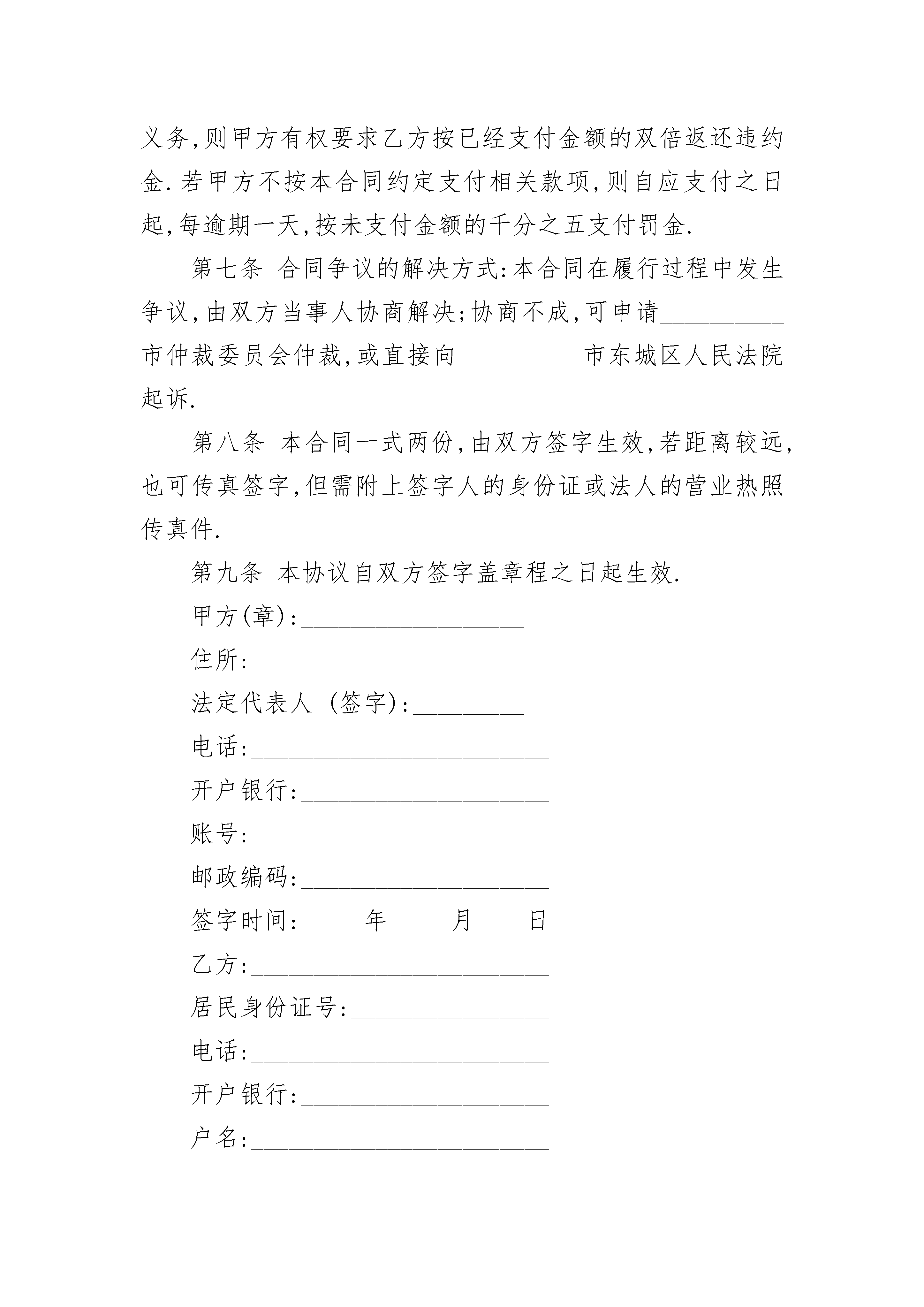 义务,则甲方有权要求乙方按已经支付金额的双倍返还违约金.若甲方不按本合同约定支付相关款项,则自应支付之日起,每逾期一天,按未支付金额的千分之五支付罚金.

第七条 合同争议的解决方式:本合同在履行过程中发生争议,由双方当事人协商解决;协商不成,可申请__________市仲裁委员会仲裁,或直接向__________市东城区人民法院起诉.

第八条 本合同一式两份,由双方签字生效,若距离较远,也可传真签字,但需附上签字人的身份证或法人的营业热照传真件.

第九条 本协议自双方签字盖章程之日起生效.

甲方(章):__________________

住所:________________________

法定代表人 (签字):_________

电话:________________________

开户银行:____________________

账号:________________________

邮政编码:____________________

签字时间:_____年_____月____日

乙方:________________________

居民身份证号:________________

电话:________________________

开户银行:____________________

户名:________________________